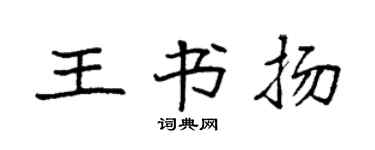 王书扬
词典网